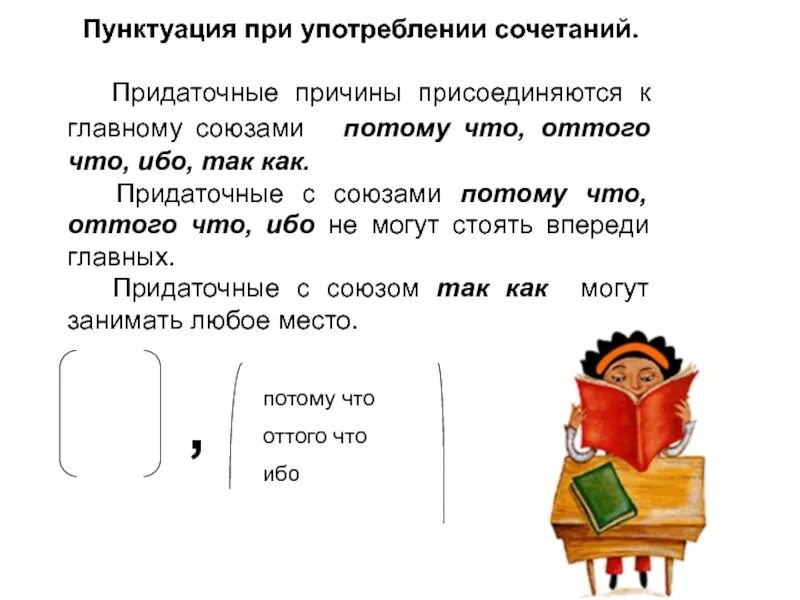 Пунктуация при употреблении сочетаний.

Придаточные причины присоединяются к главному союзами потому что, оттого что, ибо, так как.

Придаточные с союзами потому что, оттого что, ибо не могут стоять впереди главных.

Придаточные с союзом так как могут занимать любое место.

,

потому что
оттого что
ибо